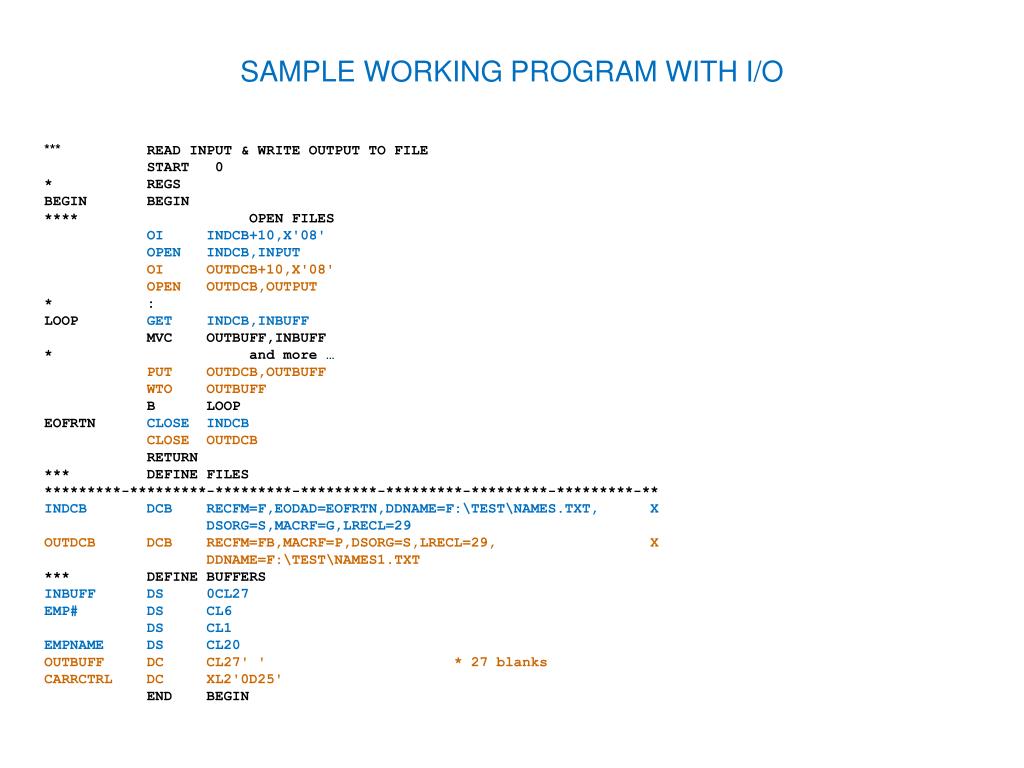 SAMPLE WORKING PROGRAM WITH I/O

```
***         READ INPUT & WRITE OUTPUT TO FILE
            START   0
*           REGS
BEGIN       BEGIN
****                OPEN FILES
            OI      INDCB+10,X'08'
            OPEN    INDCB,INPUT
            OI      OUTDCB+10,X'08'
            OPEN    OUTDCB,OUTPUT
*           :
LOOP        GET     INDCB,INBUFF
            MVC     OUTBUFF,INBUFF
*                   and more …
            PUT     OUTDCB,OUTBUFF
            WTO     OUTBUFF
            B       LOOP
EOFRTN      CLOSE   INDCB
            CLOSE   OUTDCB
            RETURN
***         DEFINE FILES
*********-*********-*********-*********-*********-*********-*********-**
INDCB       DCB     RECFM=F,EODAD=EOFRTN,DDNAME=F:\TEST\NAMES.TXT,      X
                    DSORG=S,MACRF=G,LRECL=29
OUTDCB      DCB     RECFM=FB,MACRF=P,DSORG=S,LRECL=29,                  X
                    DDNAME=F:\TEST\NAMES1.TXT
***         DEFINE BUFFERS
INBUFF      DS      0CL27
EMP#        DS      CL6
            DS      CL1
EMPNAME     DS      CL20
OUTBUFF     DC      CL27' '                     * 27 blanks
CARRCTRL    DC      XL2'0D25'
            END     BEGIN
```